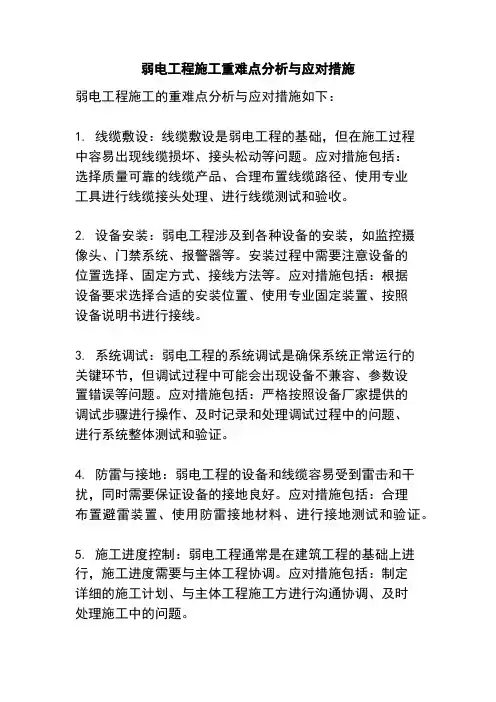 弱电工程施工重难点分析与应对措施

弱电工程施工的重难点分析与应对措施如下：

1. 线缆敷设：线缆敷设是弱电工程的基础，但在施工过程中容易出现线缆损坏、接头松动等问题。应对措施包括：选择质量可靠的线缆产品、合理布置线缆路径、使用专业工具进行线缆接头处理、进行线缆测试和验收。

2. 设备安装：弱电工程涉及到各种设备的安装，如监控摄像头、门禁系统、报警器等。安装过程中需要注意设备的位置选择、固定方式、接线方法等。应对措施包括：根据设备要求选择合适的安装位置、使用专业固定装置、按照设备说明书进行接线。

3. 系统调试：弱电工程的系统调试是确保系统正常运行的关键环节，但调试过程中可能会出现设备不兼容、参数设置错误等问题。应对措施包括：严格按照设备厂家提供的调试步骤进行操作、及时记录和处理调试过程中的问题、进行系统整体测试和验证。

4. 防雷与接地：弱电工程的设备和线缆容易受到雷击和干扰，同时需要保证设备的接地良好。应对措施包括：合理布置避雷装置、使用防雷接地材料、进行接地测试和验证。

5. 施工进度控制：弱电工程通常是在建筑工程的基础上进行，施工进度需要与主体工程协调。应对措施包括：制定详细的施工计划、与主体工程施工方进行沟通协调、及时处理施工中的问题。